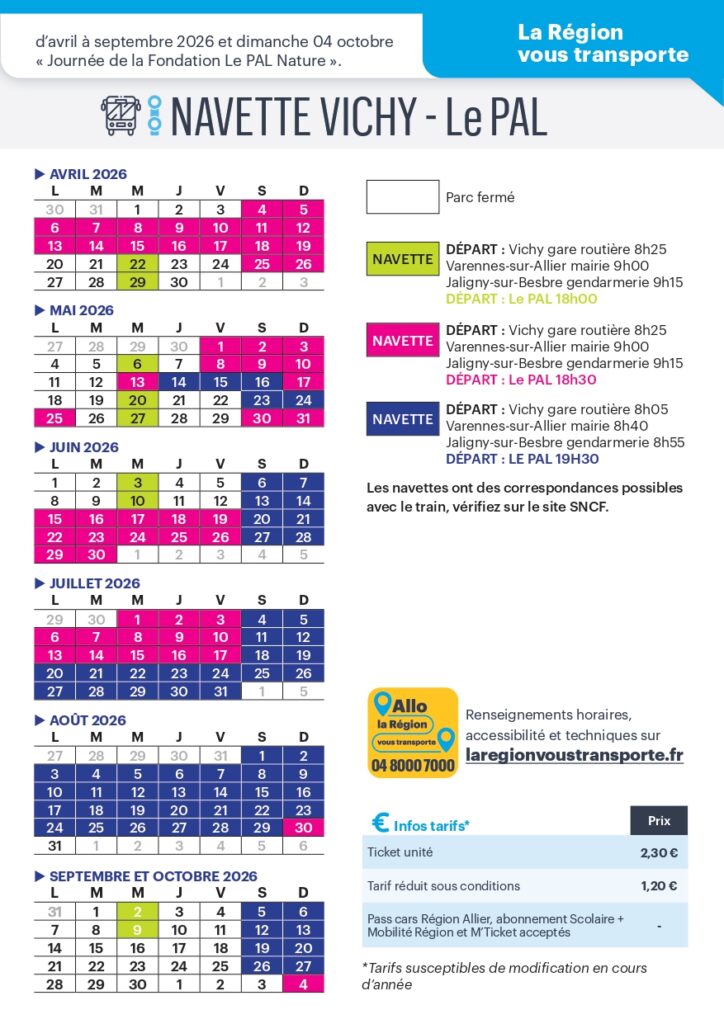 d'avril à septembre 2026 et dimanche 04 octobre « Journée de la Fondation Le PAL Nature ».

La Région vous transporte

NAVETTE VICHY - Le PAL

▶ AVRIL 2026

| L | M | M | J | V | S | D |
|---|---|---|---|---|---|---|
| 30 | 31 | 1 | 2 | 3 | 4 | 5 |
| 6 | 7 | 8 | 9 | 10 | 11 | 12 |
| 13 | 14 | 15 | 16 | 17 | 18 | 19 |
| 20 | 21 | 22 | 23 | 24 | 25 | 26 |
| 27 | 28 | 29 | 30 | 1 | 2 | 3 |

▶ MAI 2026

| L | M | M | J | V | S | D |
|---|---|---|---|---|---|---|
| 27 | 28 | 29 | 30 | 1 | 2 | 3 |
| 4 | 5 | 6 | 7 | 8 | 9 | 10 |
| 11 | 12 | 13 | 14 | 15 | 16 | 17 |
| 18 | 19 | 20 | 21 | 22 | 23 | 24 |
| 25 | 26 | 27 | 28 | 29 | 30 | 31 |

▶ JUIN 2026

| L | M | M | J | V | S | D |
|---|---|---|---|---|---|---|
| 1 | 2 | 3 | 4 | 5 | 6 | 7 |
| 8 | 9 | 10 | 11 | 12 | 13 | 14 |
| 15 | 16 | 17 | 18 | 19 | 20 | 21 |
| 22 | 23 | 24 | 25 | 26 | 27 | 28 |
| 29 | 30 | 1 | 2 | 3 | 4 | 5 |

▶ JUILLET 2026

| L | M | M | J | V | S | D |
|---|---|---|---|---|---|---|
| 29 | 30 | 1 | 2 | 3 | 4 | 5 |
| 6 | 7 | 8 | 9 | 10 | 11 | 12 |
| 13 | 14 | 15 | 16 | 17 | 18 | 19 |
| 20 | 21 | 22 | 23 | 24 | 25 | 26 |
| 27 | 28 | 29 | 30 | 31 | 1 | 5 |

▶ AOÛT 2026

| L | M | M | J | V | S | D |
|---|---|---|---|---|---|---|
| 27 | 28 | 29 | 30 | 31 | 1 | 2 |
| 3 | 4 | 5 | 6 | 7 | 8 | 9 |
| 10 | 11 | 12 | 13 | 14 | 15 | 16 |
| 17 | 18 | 19 | 20 | 21 | 22 | 23 |
| 24 | 25 | 26 | 27 | 28 | 29 | 30 |
| 31 | 1 | 2 | 3 | 4 | 5 | 6 |

▶ SEPTEMBRE ET OCTOBRE 2026

| L | M | M | J | V | S | D |
|---|---|---|---|---|---|---|
| 31 | 1 | 2 | 3 | 4 | 5 | 6 |
| 7 | 8 | 9 | 10 | 11 | 12 | 13 |
| 14 | 15 | 16 | 17 | 18 | 19 | 20 |
| 21 | 22 | 23 | 24 | 25 | 26 | 27 |
| 28 | 29 | 30 | 1 | 2 | 3 | 4 |

Parc fermé

NAVETTE
DÉPART : Vichy gare routière 8h25
Varennes-sur-Allier mairie 9h00
Jaligny-sur-Besbre gendarmerie 9h15
DÉPART : Le PAL 18h00

NAVETTE
DÉPART : Vichy gare routière 8h25
Varennes-sur-Allier mairie 9h00
Jaligny-sur-Besbre gendarmerie 9h15
DÉPART : Le PAL 18h30

NAVETTE
DÉPART : Vichy gare routière 8h05
Varennes-sur-Allier mairie 8h40
Jaligny-sur-Besbre gendarmerie 8h55
DÉPART : LE PAL 19H30

Les navettes ont des correspondances possibles avec le train, vérifiez sur le site SNCF.

Allo la Région vous transporte 04 8000 7000

Renseignements horaires, accessibilité et techniques sur laregionvoustransporte.fr

| € Infos tarifs* | Prix |
|---|---|
| Ticket unité | 2,30 € |
| Tarif réduit sous conditions | 1,20 € |
| Pass cars Région Allier, abonnement Scolaire + Mobilité Région et M'Ticket acceptés | - |

*Tarifs susceptibles de modification en cours d'année